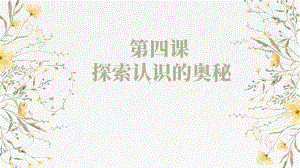 第四课
探索认识的奥秘